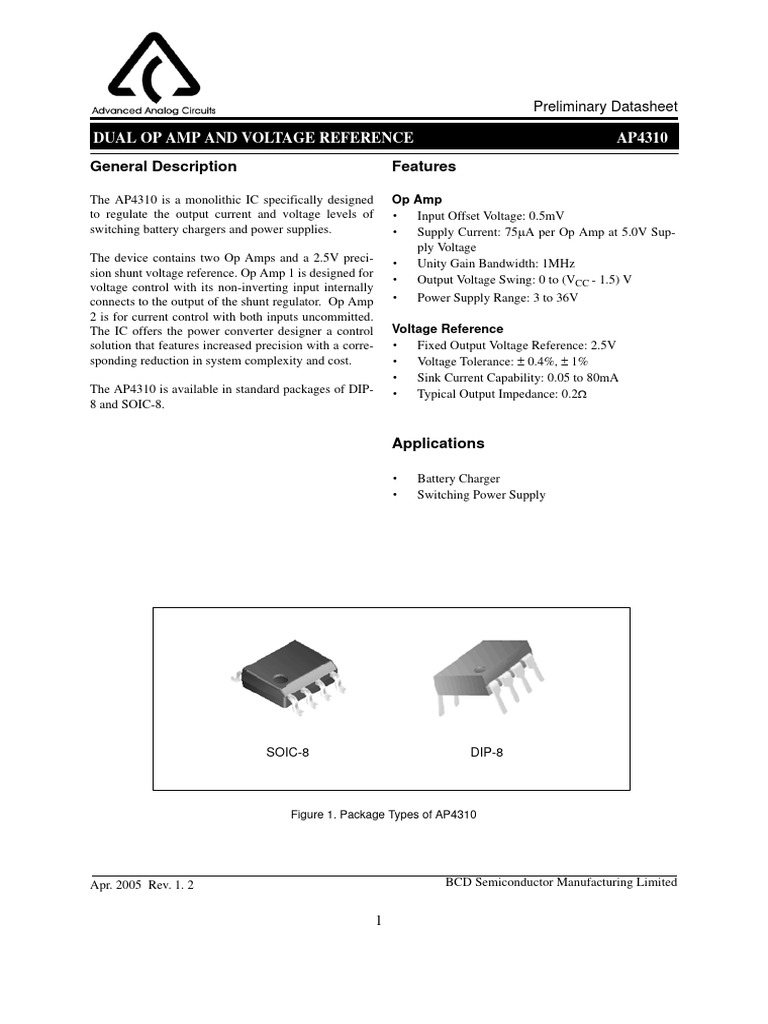 Advanced Analog Circuits

Preliminary Datasheet

DUAL OP AMP AND VOLTAGE REFERENCE AP4310

General Description

The AP4310 is a monolithic IC specifically designed to regulate the output current and voltage levels of switching battery chargers and power supplies.

The device contains two Op Amps and a 2.5V precision shunt voltage reference. Op Amp 1 is designed for voltage control with its non-inverting input internally connects to the output of the shunt regulator. Op Amp 2 is for current control with both inputs uncommitted. The IC offers the power converter designer a control solution that features increased precision with a corresponding reduction in system complexity and cost.

The AP4310 is available in standard packages of DIP-8 and SOIC-8.

Features

Op Amp
• Input Offset Voltage: 0.5mV
• Supply Current: 75μA per Op Amp at 5.0V Supply Voltage
• Unity Gain Bandwidth: 1MHz
• Output Voltage Swing: 0 to ($V_{CC}$ - 1.5) V
• Power Supply Range: 3 to 36V

Voltage Reference
• Fixed Output Voltage Reference: 2.5V
• Voltage Tolerance: ± 0.4%, ± 1%
• Sink Current Capability: 0.05 to 80mA
• Typical Output Impedance: 0.2Ω

Applications

• Battery Charger
• Switching Power Supply

SOIC-8

DIP-8

Figure 1. Package Types of AP4310

Apr. 2005 Rev. 1. 2

BCD Semiconductor Manufacturing Limited

1